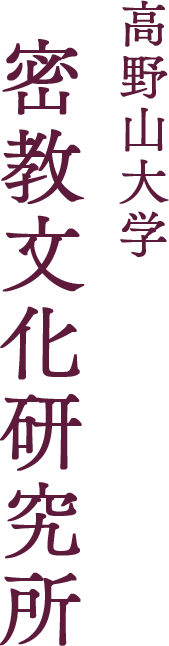 高野山大学
密教文化研究所